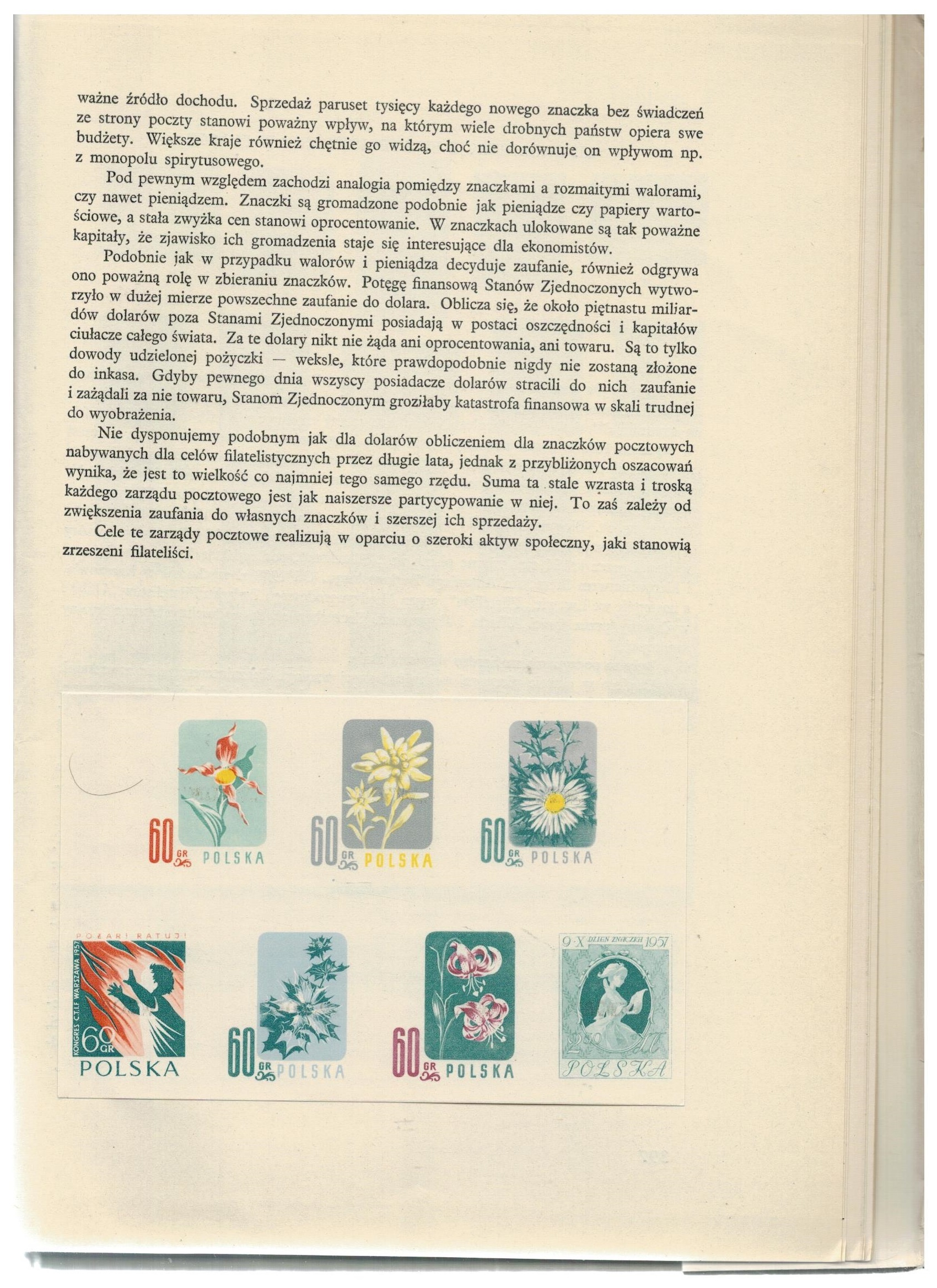 ważne źródło dochodu. Sprzedaż paruset tysięcy każdego nowego znaczka bez świadczeń ze strony poczty stanowi poważny wpływ, na którym wiele drobnych państw opiera swe budżety. Większe kraje również chętnie go widzą, choć nie dorównuje on wpływom np. z monopolu spirytusowego.

Pod pewnym względem zachodzi analogia pomiędzy znaczkami a rozmaitymi walorami, czy nawet pieniądzem. Znaczki są gromadzone podobnie jak pieniądze czy papiery wartościowe, a stała zwyżka cen stanowi oprocentowanie. W znaczkach ulokowane są tak poważne kapitały, że zjawisko ich gromadzenia staje się interesujące dla ekonomistów.

Podobnie jak w przypadku walorów i pieniądza decyduje zaufanie, również odgrywa ono poważną rolę w zbieraniu znaczków. Potęgę finansową Stanów Zjednoczonych wytworzyło w dużej mierze powszechne zaufanie do dolara. Oblicza się, że około piętnastu miliardów dolarów poza Stanami Zjednoczonymi posiadają w postaci oszczędności i kapitałów ciułacze całego świata. Za te dolary nikt nie żąda ani oprocentowania, ani towaru. Są to tylko dowody udzielonej pożyczki — weksle, które prawdopodobnie nigdy nie zostaną złożone do inkasa. Gdyby pewnego dnia wszyscy posiadacze dolarów stracili do nich zaufanie i zażądali za nie towaru, Stanom Zjednoczonym groziłaby katastrofa finansowa w skali trudnej do wyobrażenia.

Nie dysponujemy podobnym jak dla dolarów obliczeniem dla znaczków pocztowych nabywanych dla celów filatelistycznych przez długie lata, jednak z przybliżonych oszacowań wynika, że jest to wielkość co najmniej tego samego rzędu. Suma ta stale wzrasta i troską każdego zarządu pocztowego jest jak naiszersze partycypowanie w niej. To zaś zależy od zwiększenia zaufania do własnych znaczków i szerszej ich sprzedaży.

Cele te zarządy pocztowe realizują w oparciu o szeroki aktyw społeczny, jaki stanowią zrzeszeni filateliści.

60 GR POLSKA

60 GR POLSKA

60 GR POLSKA

POŻAR! RATUJ!
KONGRES C.T.I.F WARSZAWA 1957
60 GR
POLSKA

60 GR POLSKA

60 GR POLSKA

9·X DZIEŃ ZNACZKA 1957
2.50 ZŁ
POLSKA